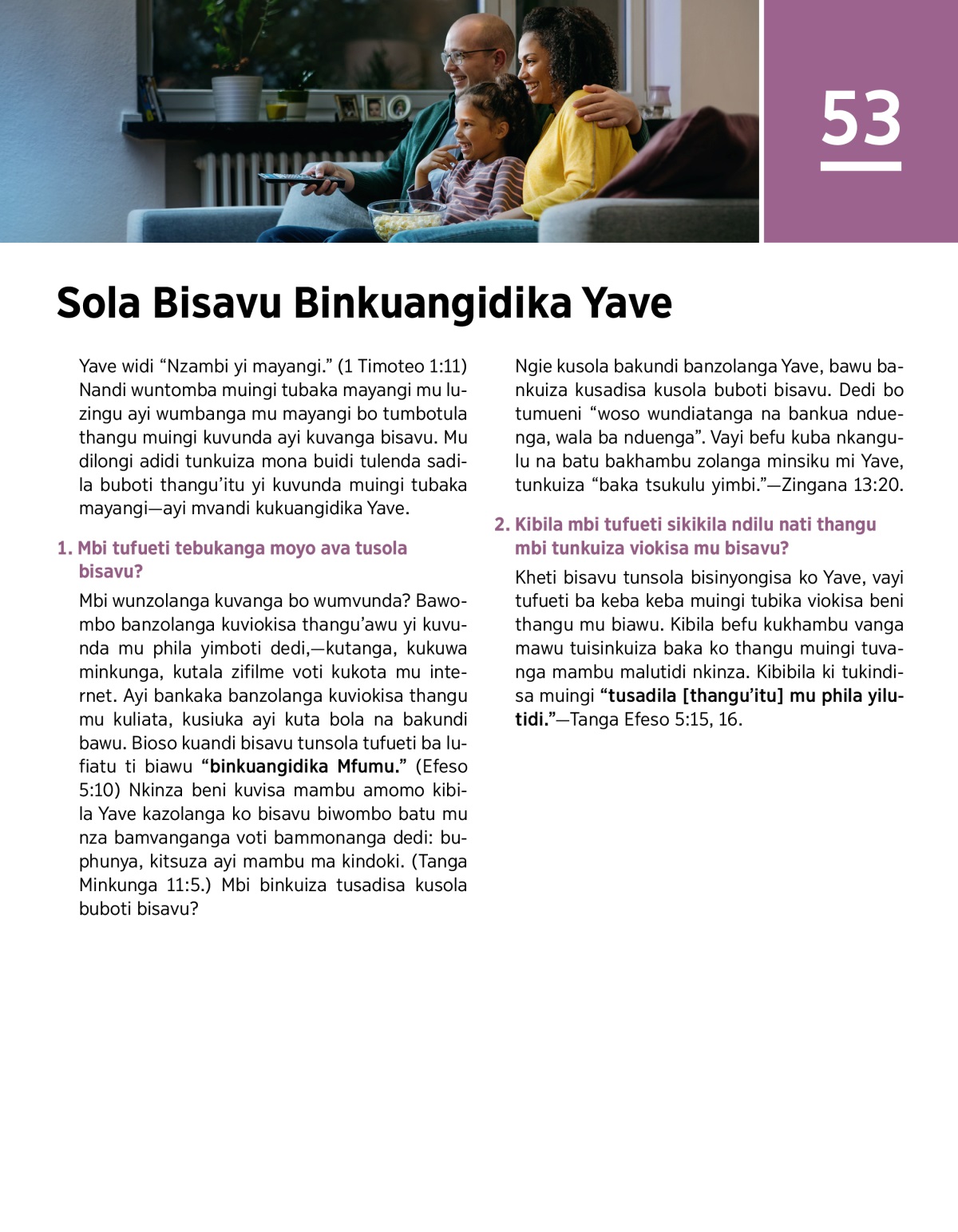 53

Sola Bisavu Binkuangidika Yave

Yave widi “Nzambi yi mayangi.” (1 Timoteo 1:11) Nandi wuntomba muingi tubaka mayangi mu luzingu ayi wumbanga mu mayangi bo tumbotula thangu muingi kuvunda ayi kuvanga bisavu. Mu dilongi adidi tunkuiza mona buidi tulenda sadila buboti thangu’itu yi kuvunda muingi tubaka mayangi—ayi mvandi kukuangidika Yave.

1. Mbi tufueti tebukanga moyo ava tusola bisavu?

Mbi wunzolanga kuvanga bo wumvunda? Bawombo banzolanga kuviokisa thangu’awu yi kuvunda mu phila yimboti dedi,—kutanga, kukuwa minkunga, kutala zifilme voti kukota mu internet. Ayi bankaka banzolanga kuviokisa thangu mu kuliata, kusiuka ayi kuta bola na bakundi bawu. Bioso kuandi bisavu tunsola tufueti ba lufiatu ti biawu “binkuangidika Mfumu.” (Efeso 5:10) Nkinza beni kuvisa mambu amomo kibila Yave kazolanga ko bisavu biwombo batu mu nza bamvanganga voti bammonanga dedi: buphunya, kitsuza ayi mambu ma kindoki. (Tanga Minkunga 11:5.) Mbi binkuiza tusadisa kusola buboti bisavu?

Ngie kusola bakundi banzolanga Yave, bawu bankuiza kusadisa kusola buboti bisavu. Dedi bo tumueni “woso wundiatanga na bankua nduenga, wala ba nduenga”. Vayi befu kuba nkangulu na batu bakhambu zolanga minsiku mi Yave, tunkuiza “baka tsukulu yimbi.”—Zingana 13:20.

2. Kibila mbi tufueti sikikila ndilu nati thangu mbi tunkuiza viokisa mu bisavu?

Kheti bisavu tunsola bisinyongisa ko Yave, vayi tufueti ba keba keba muingi tubika viokisa beni thangu mu biawu. Kibila befu kukhambu vanga mawu tuisinkuiza baka ko thangu muingi tuvanga mambu malutidi nkinza. Kibibila ki tukindisa muingi “tusadila [thangu’itu] mu phila yilutidi.”—Tanga Efeso 5:15, 16.